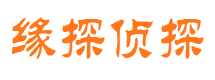 缘探侦探